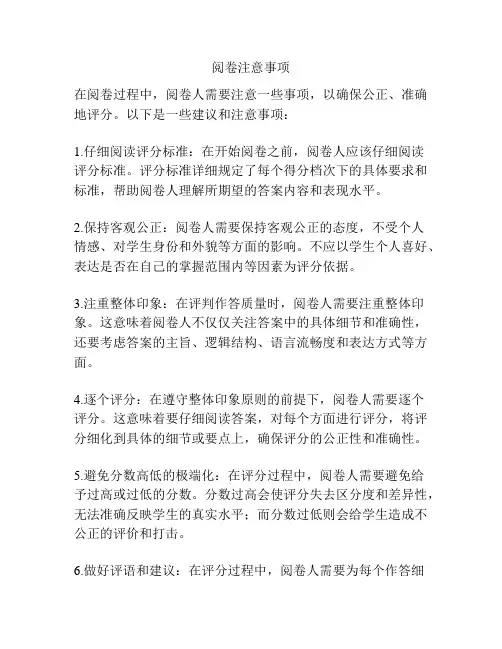 阅卷注意事项

在阅卷过程中，阅卷人需要注意一些事项，以确保公正、准确地评分。以下是一些建议和注意事项：

1.仔细阅读评分标准：在开始阅卷之前，阅卷人应该仔细阅读评分标准。评分标准详细规定了每个得分档次下的具体要求和标准，帮助阅卷人理解所期望的答案内容和表现水平。

2.保持客观公正：阅卷人需要保持客观公正的态度，不受个人情感、对学生身份和外貌等方面的影响。不应以学生个人喜好、表达是否在自己的掌握范围内等因素为评分依据。

3.注重整体印象：在评判作答质量时，阅卷人需要注重整体印象。这意味着阅卷人不仅仅关注答案中的具体细节和准确性，还要考虑答案的主旨、逻辑结构、语言流畅度和表达方式等方面。

4.逐个评分：在遵守整体印象原则的前提下，阅卷人需要逐个评分。这意味着要仔细阅读答案，对每个方面进行评分，将评分细化到具体的细节或要点上，确保评分的公正性和准确性。

5.避免分数高低的极端化：在评分过程中，阅卷人需要避免给予过高或过低的分数。分数过高会使评分失去区分度和差异性，无法准确反映学生的真实水平；而分数过低则会给学生造成不公正的评价和打击。

6.做好评语和建议：在评分过程中，阅卷人需要为每个作答细